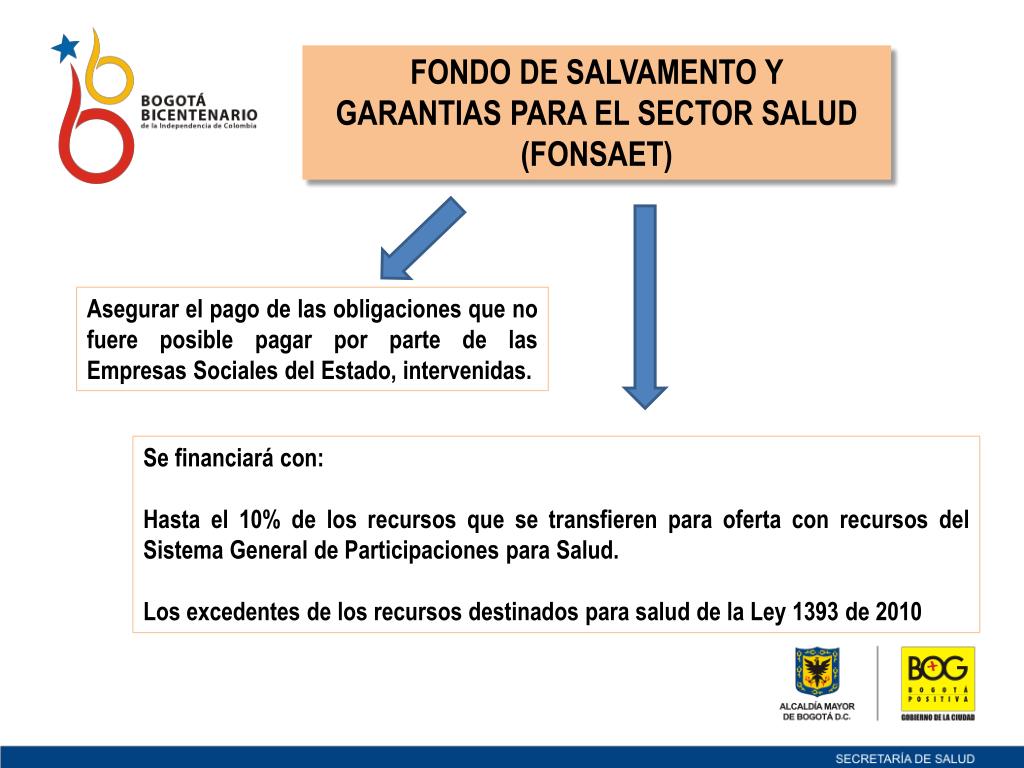 BOGOTÁ BICENTENARIO
de la Independencia de Colombia

FONDO DE SALVAMENTO Y GARANTIAS PARA EL SECTOR SALUD (FONSAET)

Asegurar el pago de las obligaciones que no fuere posible pagar por parte de las Empresas Sociales del Estado, intervenidas.

Se financiará con:

Hasta el 10% de los recursos que se transfieren para oferta con recursos del Sistema General de Participaciones para Salud.

Los excedentes de los recursos destinados para salud de la Ley 1393 de 2010

ALCALDÍA MAYOR DE BOGOTÁ D.C.

BOG BOGOTÁ POSITIVA
GOBIERNO DE LA CIUDAD

SECRETARÍA DE SALUD